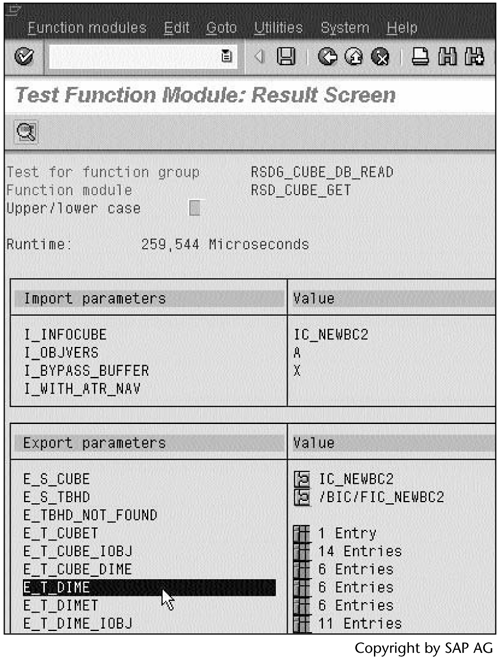 Function modules Edit Goto Utilities System Help

Test Function Module: Result Screen

Test for function group RSDG_CUBE_DB_READ
Function module RSD_CUBE_GET
Upper/lower case

Runtime: 259,544 Microseconds

| Import parameters | Value |
|---|---|
| I_INFOCUBE | IC_NEWBC2 |
| I_OBJVERS | A |
| I_BYPASS_BUFFER | X |
| I_WITH_ATR_NAV | |

| Export parameters | Value |
|---|---|
| E_S_CUBE | IC_NEWBC2 |
| E_S_TBHD | /BIC/FIC_NEWBC2 |
| E_TBHD_NOT_FOUND | |
| E_T_CUBET | 1 Entry |
| E_T_CUBE_IOBJ | 14 Entries |
| E_T_CUBE_DIME | 6 Entries |
| E_T_DIME | 6 Entries |
| E_T_DIMET | 6 Entries |
| E_T_DIME_IOBJ | 11 Entries |

Copyright by SAP AG